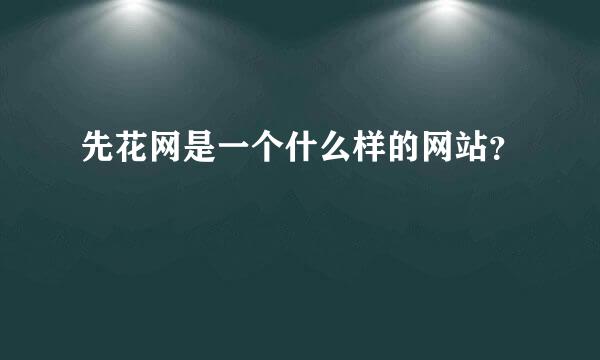 先花网是一个什么样的网站?